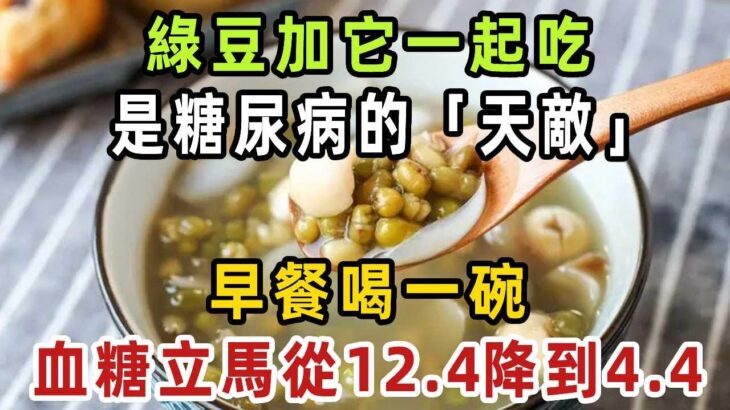 綠豆加它一起吃
是糖尿病的「天敵」

早餐喝一碗
血糖立馬從12.4降到4.4